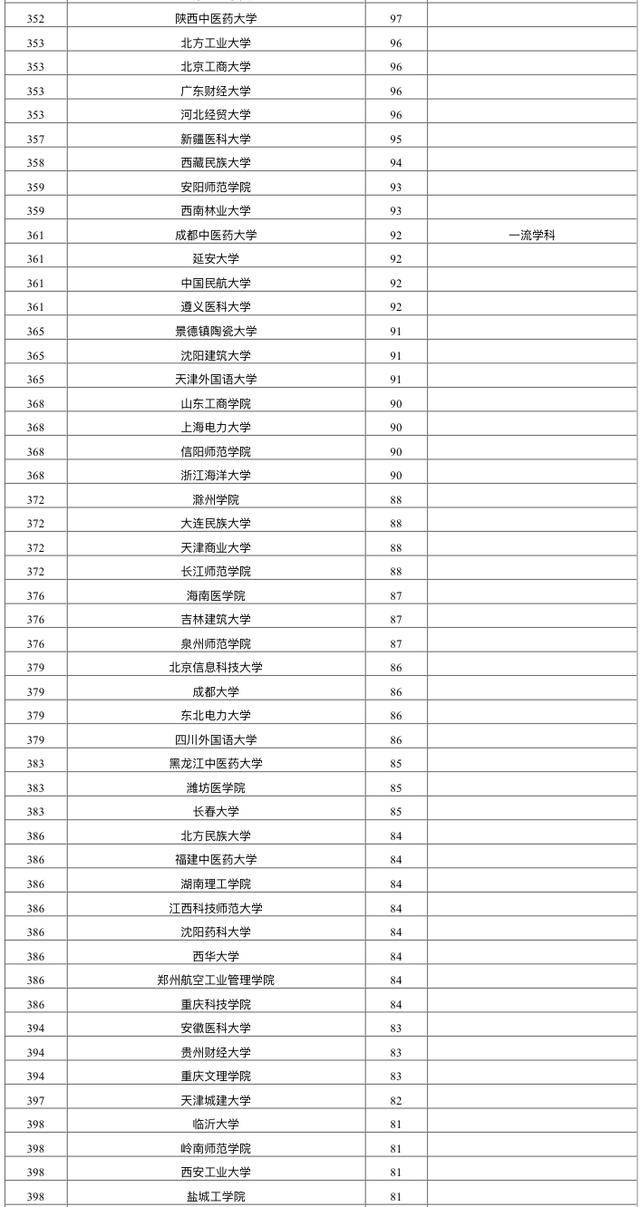 | 352 | 陕西中医药大学 | 97 |  |
|---|---|---|---|
| 353 | 北方工业大学 | 96 |  |
| 353 | 北京工商大学 | 96 |  |
| 353 | 广东财经大学 | 96 |  |
| 353 | 河北经贸大学 | 96 |  |
| 357 | 新疆医科大学 | 95 |  |
| 358 | 西藏民族大学 | 94 |  |
| 359 | 安阳师范学院 | 93 |  |
| 359 | 西南林业大学 | 93 |  |
| 361 | 成都中医药大学 | 92 | 一流学科 |
| 361 | 延安大学 | 92 |  |
| 361 | 中国民航大学 | 92 |  |
| 361 | 遵义医科大学 | 92 |  |
| 365 | 景德镇陶瓷大学 | 91 |  |
| 365 | 沈阳建筑大学 | 91 |  |
| 365 | 天津外国语大学 | 91 |  |
| 368 | 山东工商学院 | 90 |  |
| 368 | 上海电力大学 | 90 |  |
| 368 | 信阳师范学院 | 90 |  |
| 368 | 浙江海洋大学 | 90 |  |
| 372 | 滁州学院 | 88 |  |
| 372 | 大连民族大学 | 88 |  |
| 372 | 天津商业大学 | 88 |  |
| 372 | 长江师范学院 | 88 |  |
| 376 | 海南医学院 | 87 |  |
| 376 | 吉林建筑大学 | 87 |  |
| 376 | 泉州师范学院 | 87 |  |
| 379 | 北京信息科技大学 | 86 |  |
| 379 | 成都大学 | 86 |  |
| 379 | 东北电力大学 | 86 |  |
| 379 | 四川外国语大学 | 86 |  |
| 383 | 黑龙江中医药大学 | 85 |  |
| 383 | 潍坊医学院 | 85 |  |
| 383 | 长春大学 | 85 |  |
| 386 | 北方民族大学 | 84 |  |
| 386 | 福建中医药大学 | 84 |  |
| 386 | 湖南理工学院 | 84 |  |
| 386 | 江西科技师范大学 | 84 |  |
| 386 | 沈阳药科大学 | 84 |  |
| 386 | 西华大学 | 84 |  |
| 386 | 郑州航空工业管理学院 | 84 |  |
| 386 | 重庆科技学院 | 84 |  |
| 394 | 安徽医科大学 | 83 |  |
| 394 | 贵州财经大学 | 83 |  |
| 394 | 重庆文理学院 | 83 |  |
| 397 | 天津城建大学 | 82 |  |
| 398 | 临沂大学 | 81 |  |
| 398 | 岭南师范学院 | 81 |  |
| 398 | 西安工业大学 | 81 |  |
| 398 | 盐城工学院 | 81 |  |